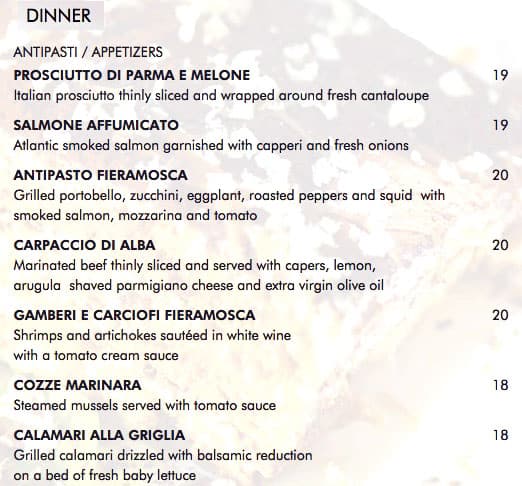 DINNER

ANTIPASTI / APPETIZERS

PROSCIUTTO DI PARMA E MELONE 19
Italian prosciutto thinly sliced and wrapped around fresh cantaloupe

SALMONE AFFUMICATO 19
Atlantic smoked salmon garnished with capperi and fresh onions

ANTIPASTO FIERAMOSCA 20
Grilled portobello, zucchini, eggplant, roasted peppers and squid with smoked salmon, mozzarina and tomato

CARPACCIO DI ALBA 20
Marinated beef thinly sliced and served with capers, lemon, arugula shaved parmigiano cheese and extra virgin olive oil

GAMBERI E CARCIOFI FIERAMOSCA 20
Shrimps and artichokes sautéed in white wine with a tomato cream sauce

COZZE MARINARA 18
Steamed mussels served with tomato sauce

CALAMARI ALLA GRIGLIA 18
Grilled calamari drizzled with balsamic reduction on a bed of fresh baby lettuce